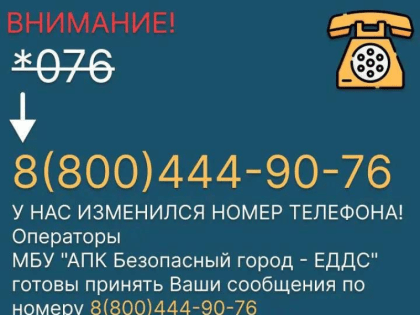 ВНИМАНИЕ!

*076

8(800)444-90-76

У НАС ИЗМЕНИЛСЯ НОМЕР ТЕЛЕФОНА!
Операторы
МБУ "АПК Безопасный город - ЕДДС" готовы принять Ваши сообщения по номеру 8(800)444-90-76